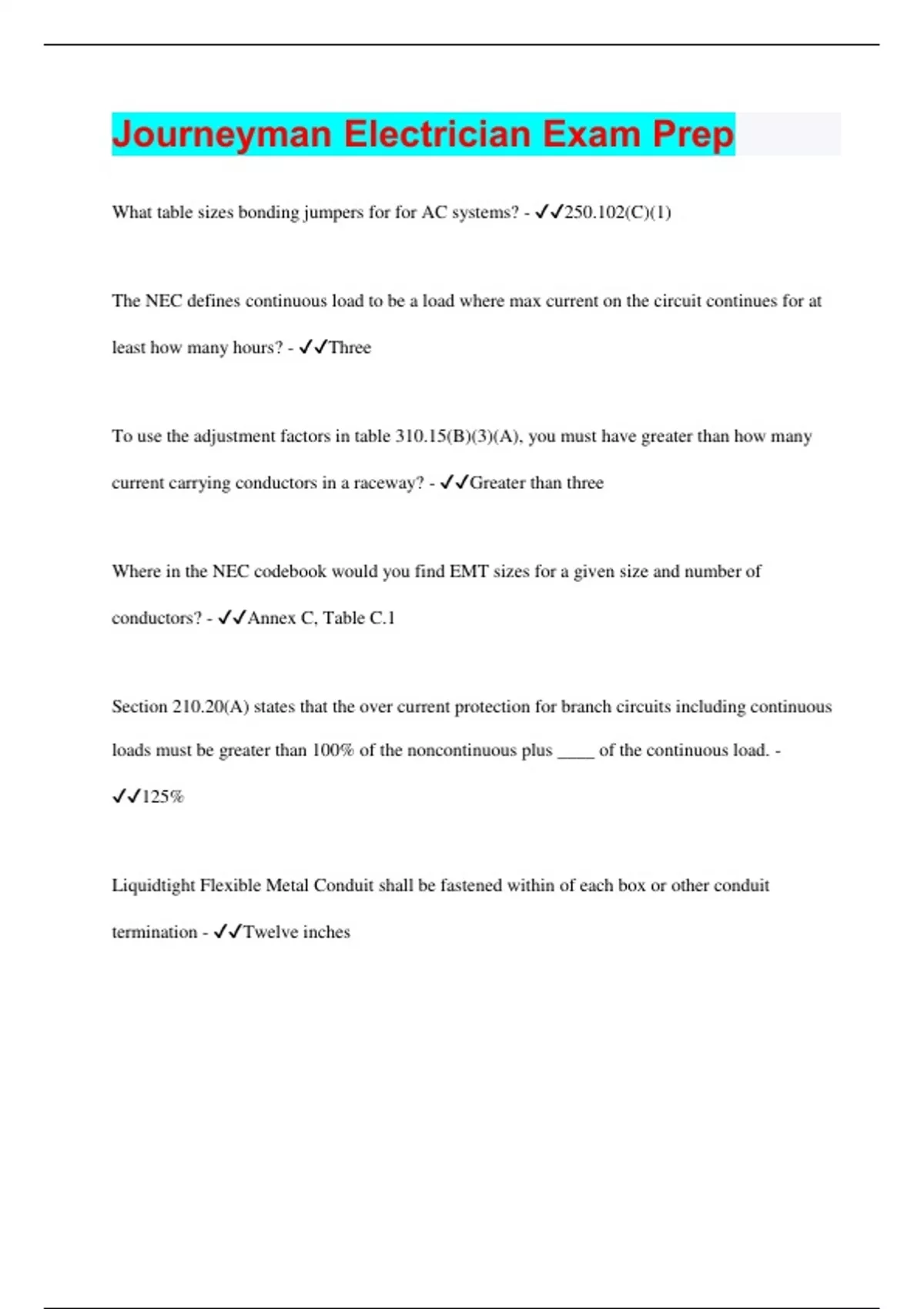 Journeyman Electrician Exam Prep

What table sizes bonding jumpers for for AC systems? - ✓✓250.102(C)(1)

The NEC defines continuous load to be a load where max current on the circuit continues for at least how many hours? - ✓✓Three

To use the adjustment factors in table 310.15(B)(3)(A), you must have greater than how many current carrying conductors in a raceway? - ✓✓Greater than three

Where in the NEC codebook would you find EMT sizes for a given size and number of conductors? - ✓✓Annex C, Table C.1

Section 210.20(A) states that the over current protection for branch circuits including continuous loads must be greater than 100% of the noncontinuous plus ____ of the continuous load. - ✓✓125%

Liquidtight Flexible Metal Conduit shall be fastened within of each box or other conduit termination - ✓✓Twelve inches